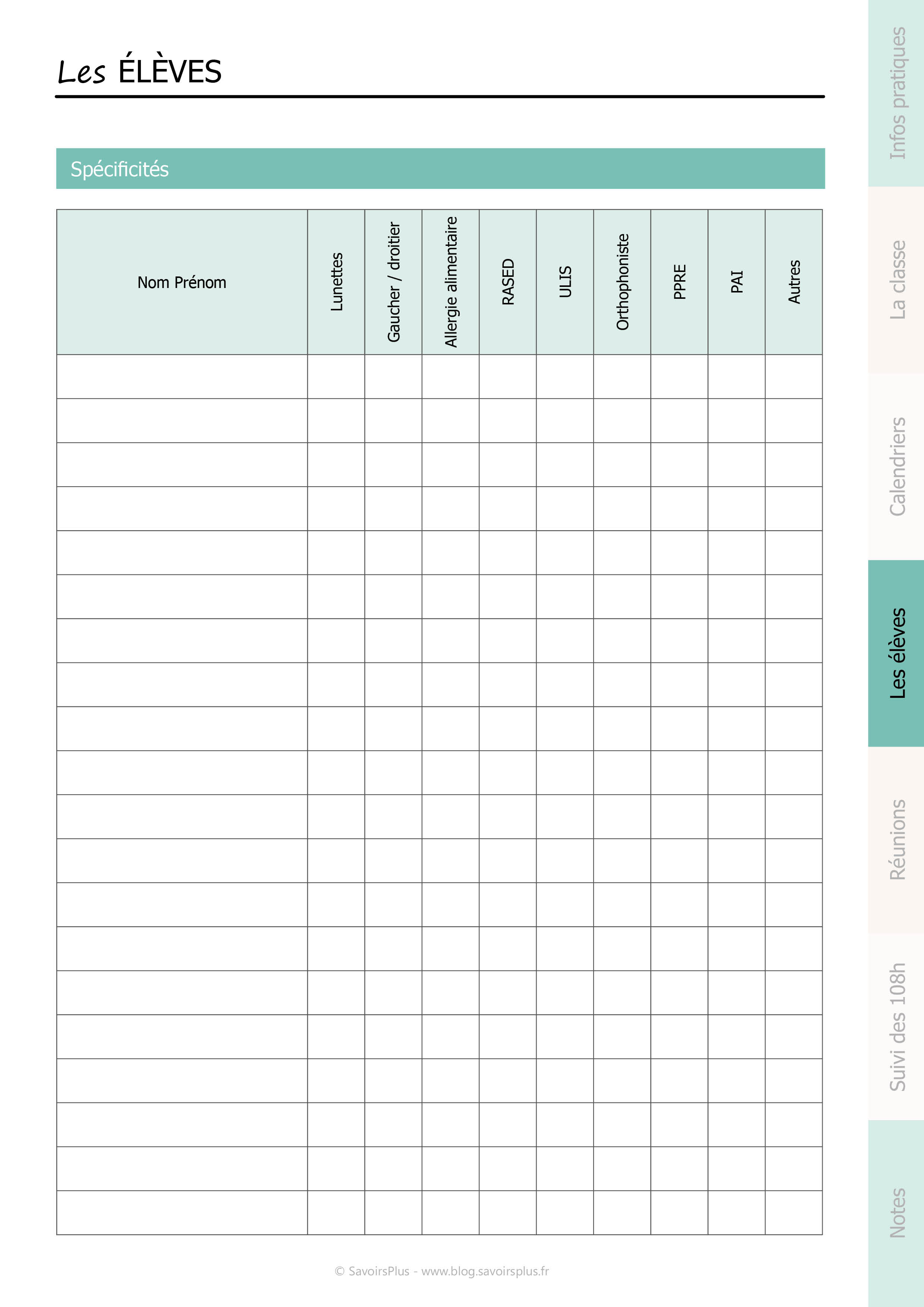 Les ÉLÈVES

Spécificités

| Nom Prénom | Lunettes | Gaucher / droitier | Allergie alimentaire | RASED | ULIS | Orthophoniste | PPRE | PAI | Autres |
|---|---|---|---|---|---|---|---|---|---|
| | | | | | | | | | |
| | | | | | | | | | |
| | | | | | | | | | |
| | | | | | | | | | |
| | | | | | | | | | |
| | | | | | | | | | |
| | | | | | | | | | |
| | | | | | | | | | |
| | | | | | | | | | |
| | | | | | | | | | |
| | | | | | | | | | |
| | | | | | | | | | |
| | | | | | | | | | |
| | | | | | | | | | |
| | | | | | | | | | |
| | | | | | | | | | |
| | | | | | | | | | |
| | | | | | | | | | |
| | | | | | | | | | |
| | | | | | | | | | |

© SavoirsPlus - www.blog.savoirsplus.fr

Infos pratiques
La classe
Calendriers
Les élèves
Réunions
Suivi des 108h
Notes